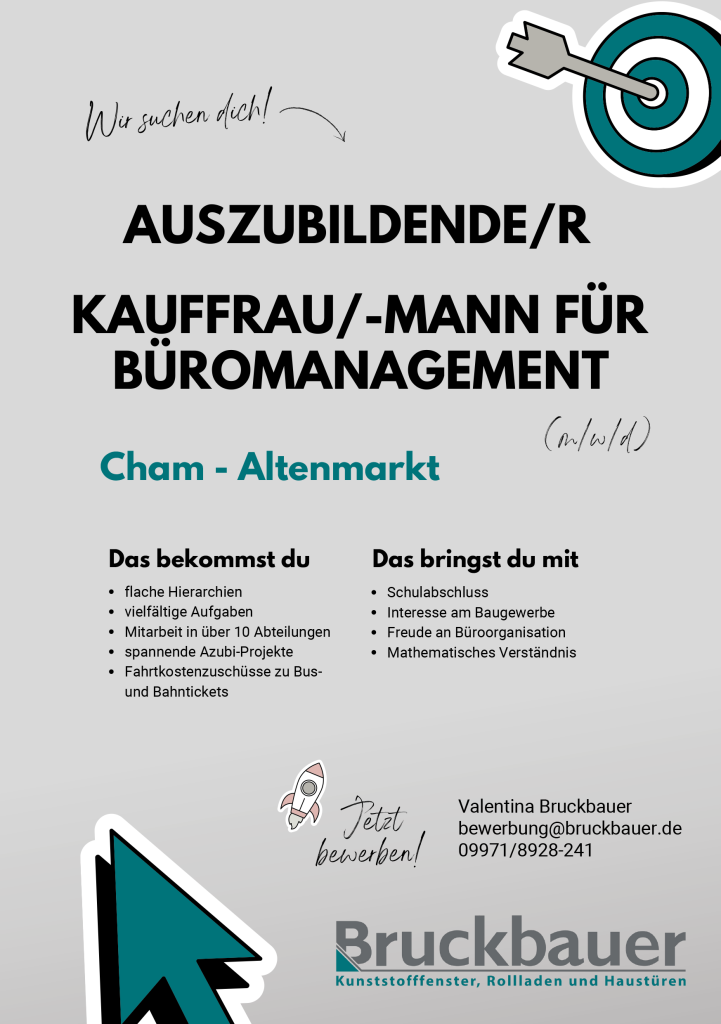 Wir suchen dich!

AUSZUBILDENDE/R

KAUFFRAU/-MANN FÜR BÜROMANAGEMENT

(m/w/d)

Cham - Altenmarkt

Das bekommst du

- flache Hierarchien
- vielfältige Aufgaben
- Mitarbeit in über 10 Abteilungen
- spannende Azubi-Projekte
- Fahrtkostenzuschüsse zu Bus- und Bahntickets

Das bringst du mit

- Schulabschluss
- Interesse am Baugewerbe
- Freude an Büroorganisation
- Mathematisches Verständnis

Jetzt bewerben!

Valentina Bruckbauer
bewerbung@bruckbauer.de
09971/8928-241

Bruckbauer
Kunststofffenster, Rollladen und Haustüren